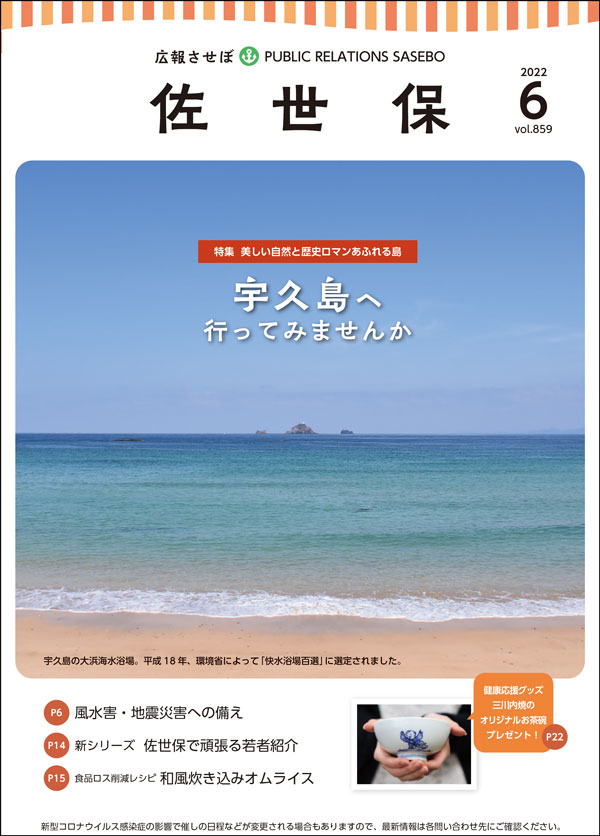 広報させぼ PUBLIC RELATIONS SASEBO

佐世保

2022
6
vol.859

特集 美しい自然と歴史ロマンあふれる島

宇久島へ
行ってみませんか

宇久島の大浜海水浴場。平成18年、環境省によって「快水浴場百選」に選定されました。

P6 風水害・地震災害への備え

P14 新シリーズ 佐世保で頑張る若者紹介

P15 食品ロス削減レシピ 和風炊き込みオムライス

健康応援グッズ
三川内焼の
オリジナルお茶碗
プレゼント！
P22

新型コロナウイルス感染症の影響で催しの日程などが変更される場合もありますので、最新情報は各問い合わせ先にご確認ください。